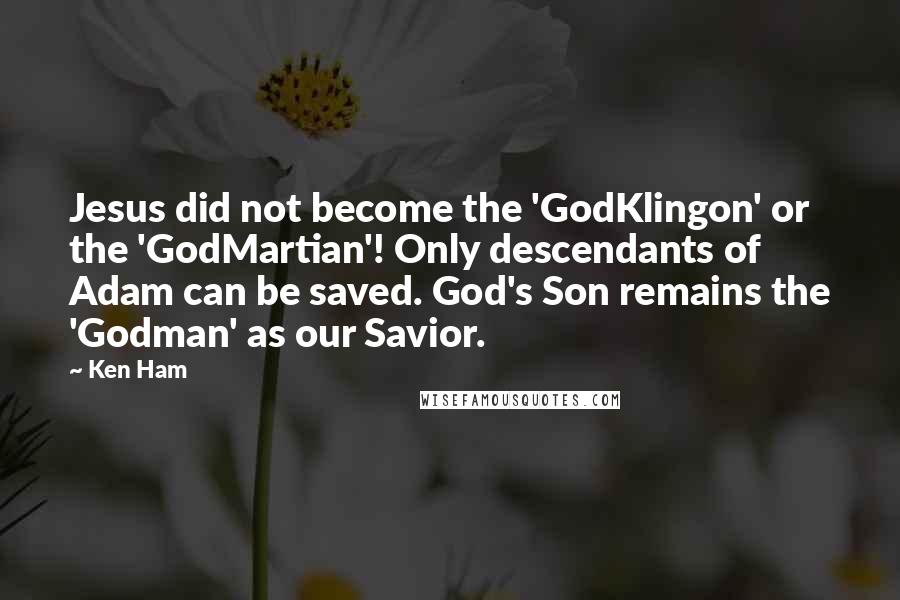 Jesus did not become the 'GodKlingon' or the 'GodMartian'! Only descendants of Adam can be saved. God's Son remains the 'Godman' as our Savior.

~ Ken Ham

WISEFAMOUSQUOTES.COM